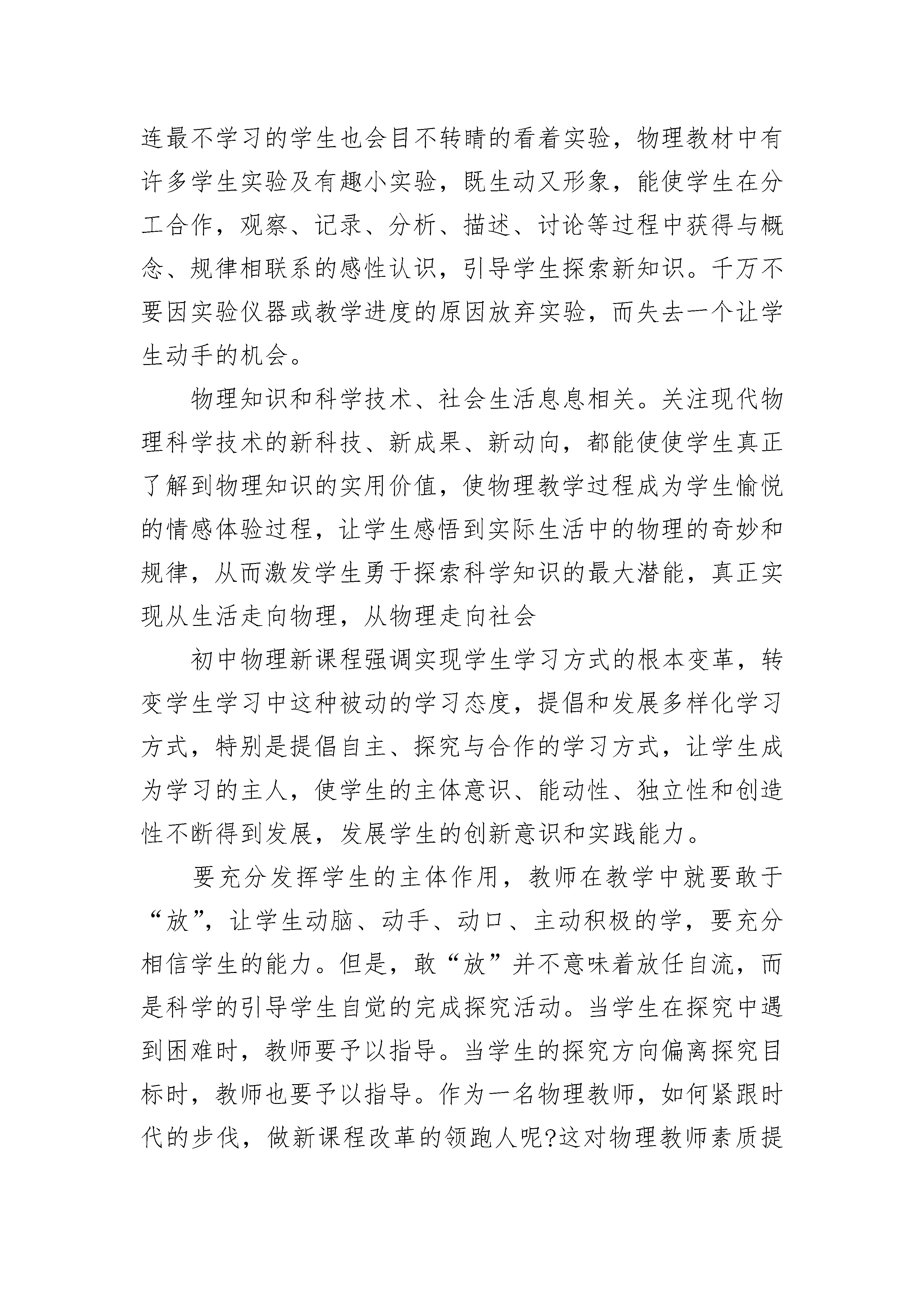 连最不学习的学生也会目不转睛的看着实验，物理教材中有许多学生实验及有趣小实验，既生动又形象，能使学生在分工合作，观察、记录、分析、描述、讨论等过程中获得与概念、规律相联系的感性认识，引导学生探索新知识。千万不要因实验仪器或教学进度的原因放弃实验，而失去一个让学生动手的机会。

物理知识和科学技术、社会生活息息相关。关注现代物理科学技术的新科技、新成果、新动向，都能使使学生真正了解到物理知识的实用价值，使物理教学过程成为学生愉悦的情感体验过程，让学生感悟到实际生活中的物理的奇妙和规律，从而激发学生勇于探索科学知识的最大潜能，真正实现从生活走向物理，从物理走向社会

初中物理新课程强调实现学生学习方式的根本变革，转变学生学习中这种被动的学习态度，提倡和发展多样化学习方式，特别是提倡自主、探究与合作的学习方式，让学生成为学习的主人，使学生的主体意识、能动性、独立性和创造性不断得到发展，发展学生的创新意识和实践能力。

要充分发挥学生的主体作用，教师在教学中就要敢于“放”，让学生动脑、动手、动口、主动积极的学，要充分相信学生的能力。但是，敢“放”并不意味着放任自流，而是科学的引导学生自觉的完成探究活动。当学生在探究中遇到困难时，教师要予以指导。当学生的探究方向偏离探究目标时，教师也要予以指导。作为一名物理教师，如何紧跟时代的步伐，做新课程改革的领跑人呢?这对物理教师素质提